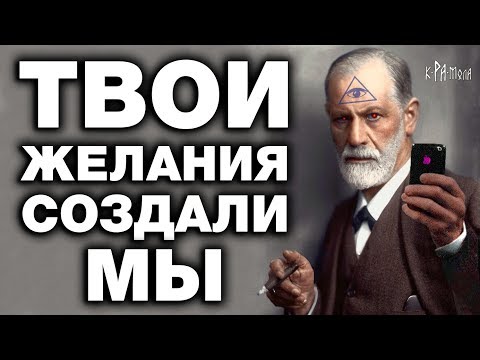 ТВОИ ЖЕЛАНИЯ СОЗДАЛИ МЫ

К-РА-Мола